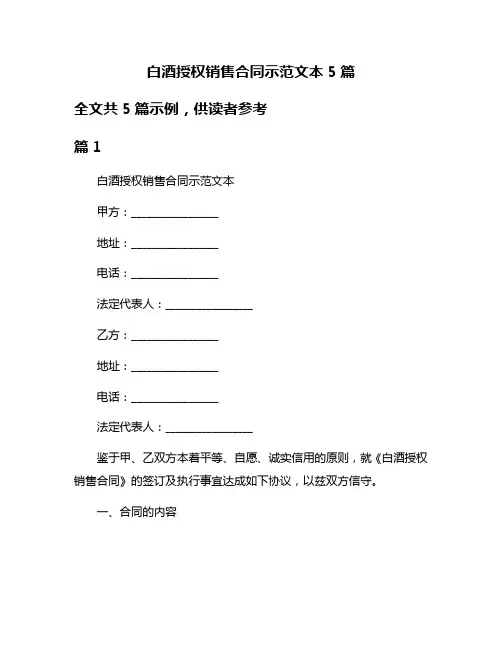 白酒授权销售合同示范文本 5 篇

全文共 5 篇示例，供读者参考

篇 1

白酒授权销售合同示范文本

甲方：________________

地址：________________

电话：________________

法定代表人：________________

乙方：________________

地址：________________

电话：________________

法定代表人：________________

鉴于甲、乙双方本着平等、自愿、诚实信用的原则，就《白酒授权销售合同》的签订及执行事宜达成如下协议，以兹双方信守。

一、合同的内容